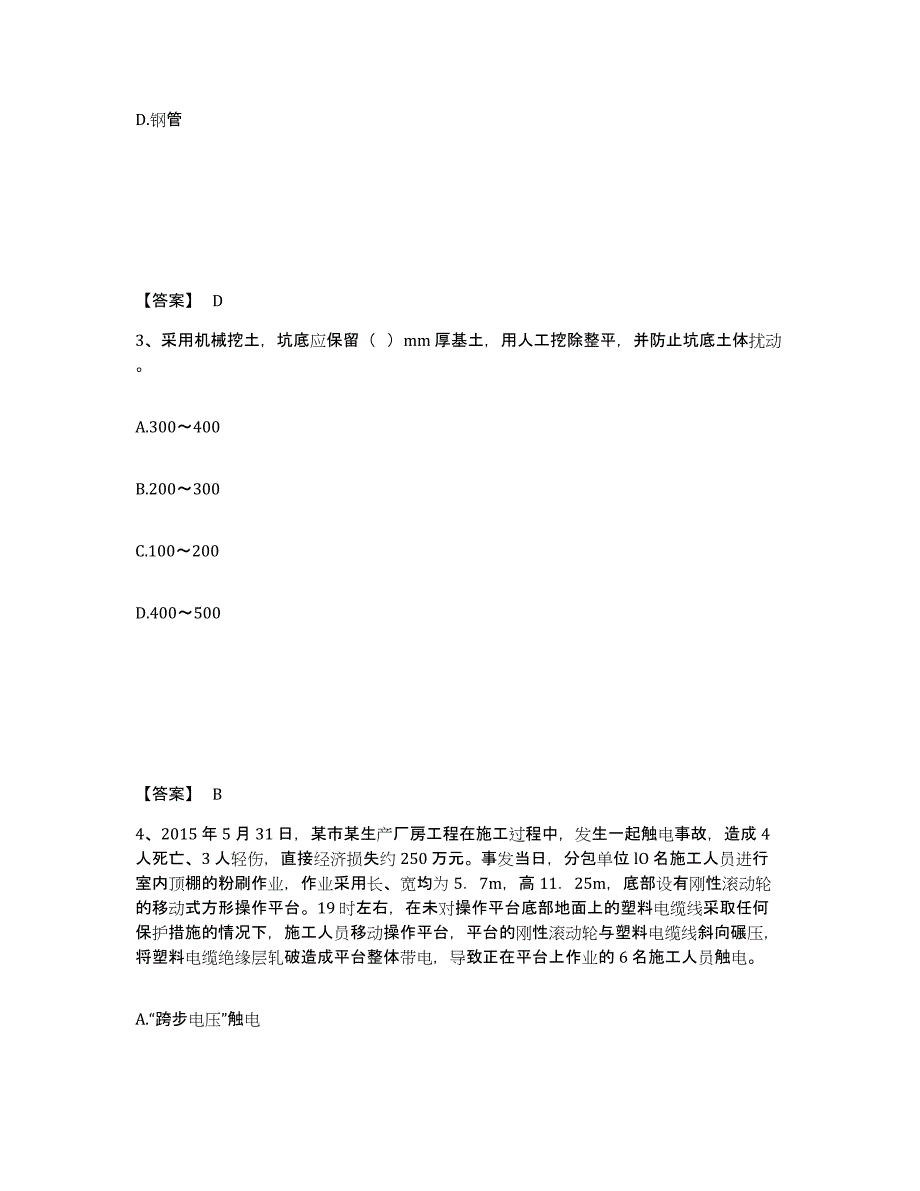 D.钢管

【答案】 D

3、采用机械挖土，坑底应保留（ ）mm 厚基土，用人工挖除整平，并防止坑底土体扰动。

A.300～400

B.200～300

C.100～200

D.400～500

【答案】 B

4、2015 年 5 月 31 日，某市某生产厂房工程在施工过程中，发生一起触电事故，造成 4 人死亡、3 人轻伤，直接经济损失约 250 万元。事发当日，分包单位 lO 名施工人员进行室内顶棚的粉刷作业，作业采用长、宽均为 5．7m，高 11．25m，底部设有刚性滚动轮的移动式方形操作平台。19 时左右，在未对操作平台底部地面上的塑料电缆线采取任何保护措施的情况下，施工人员移动操作平台，平台的刚性滚动轮与塑料电缆线斜向碾压，将塑料电缆绝缘层轧破造成平台整体带电，导致正在平台上作业的 6 名施工人员触电。

A.“跨步电压”触电